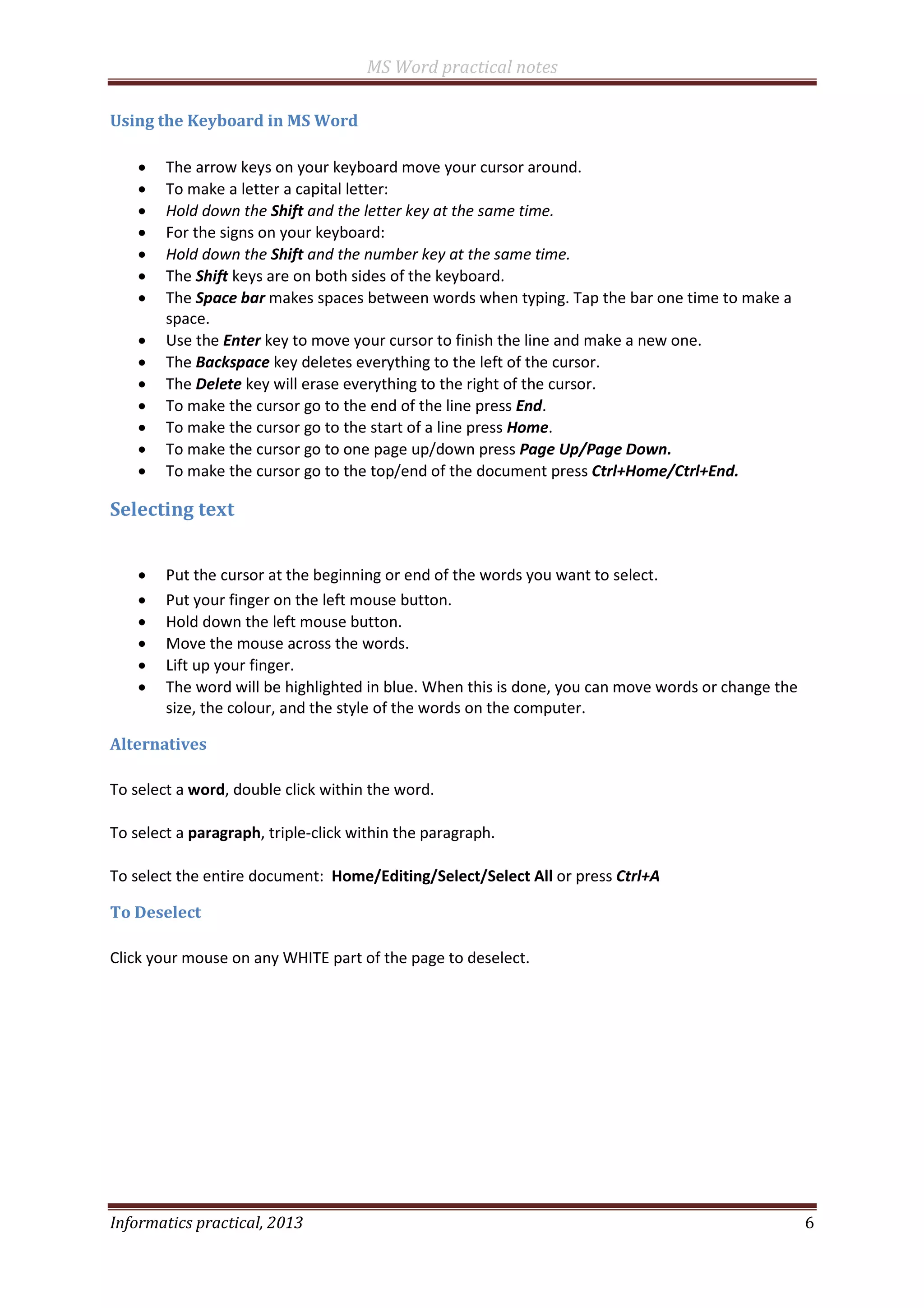 MS Word practical notes

Using the Keyboard in MS Word

- The arrow keys on your keyboard move your cursor around.
- To make a letter a capital letter:
- Hold down the Shift and the letter key at the same time.
- For the signs on your keyboard:
- Hold down the Shift and the number key at the same time.
- The Shift keys are on both sides of the keyboard.
- The Space bar makes spaces between words when typing. Tap the bar one time to make a space.
- Use the Enter key to move your cursor to finish the line and make a new one.
- The Backspace key deletes everything to the left of the cursor.
- The Delete key will erase everything to the right of the cursor.
- To make the cursor go to the end of the line press End.
- To make the cursor go to the start of a line press Home.
- To make the cursor go to one page up/down press Page Up/Page Down.
- To make the cursor go to the top/end of the document press Ctrl+Home/Ctrl+End.

Selecting text

- Put the cursor at the beginning or end of the words you want to select.
- Put your finger on the left mouse button.
- Hold down the left mouse button.
- Move the mouse across the words.
- Lift up your finger.
- The word will be highlighted in blue. When this is done, you can move words or change the size, the colour, and the style of the words on the computer.

Alternatives

To select a word, double click within the word.

To select a paragraph, triple-click within the paragraph.

To select the entire document: Home/Editing/Select/Select All or press Ctrl+A

To Deselect

Click your mouse on any WHITE part of the page to deselect.

Informatics practical, 2013 6